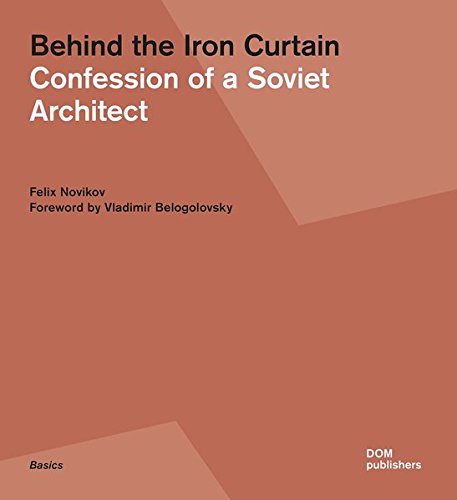 Behind the Iron Curtain
Confession of a Soviet Architect

Felix Novikov
Foreword by Vladimir Belogolovsky

Basics

DOM
publishers